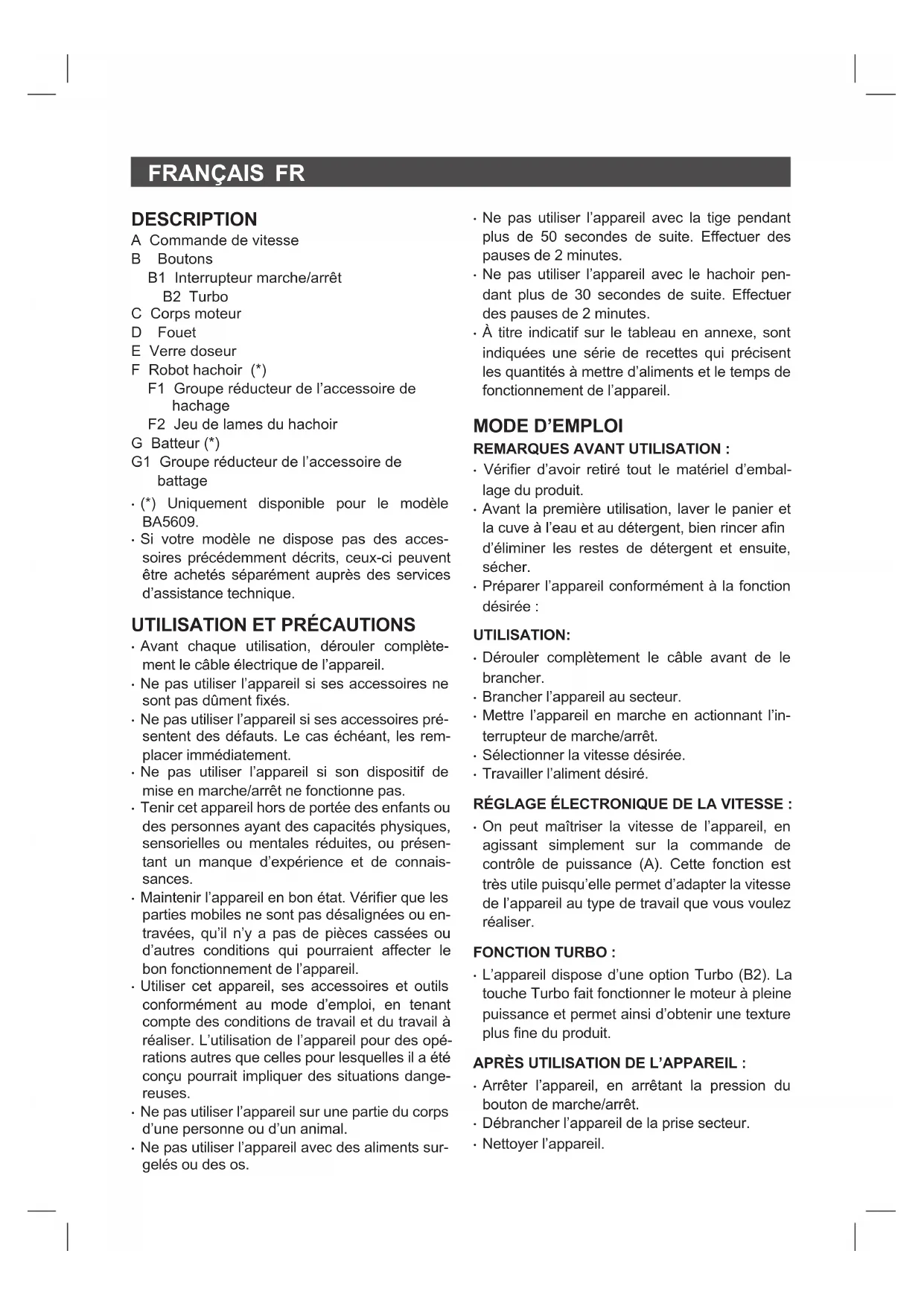 FRANÇAIS FR

DESCRIPTION

A Commande de vitesse
B Boutons
B1 Interrupteur marche/arrêt
B2 Turbo
C Corps moteur
D Fouet
E Verre doseur
F Robot hachoir (*)
F1 Groupe réducteur de l'accessoire de hachage
F2 Jeu de lames du hachoir
G Batteur (*)
G1 Groupe réducteur de l'accessoire de battage

· (*) Uniquement disponible pour le modèle BA5609.
· Si votre modèle ne dispose pas des accessoires précédemment décrits, ceux-ci peuvent être achetés séparément auprès des services d'assistance technique.

UTILISATION ET PRÉCAUTIONS

· Avant chaque utilisation, dérouler complètement le câble électrique de l'appareil.
· Ne pas utiliser l'appareil si ses accessoires ne sont pas dûment fixés.
· Ne pas utiliser l'appareil si ses accessoires présentent des défauts. Le cas échéant, les remplacer immédiatement.
· Ne pas utiliser l'appareil si son dispositif de mise en marche/arrêt ne fonctionne pas.
· Tenir cet appareil hors de portée des enfants ou des personnes ayant des capacités physiques, sensorielles ou mentales réduites, ou présentant un manque d'expérience et de connaissances.
· Maintenir l'appareil en bon état. Vérifier que les parties mobiles ne sont pas désalignées ou entravées, qu'il n'y a pas de pièces cassées ou d'autres conditions qui pourraient affecter le bon fonctionnement de l'appareil.
· Utiliser cet appareil, ses accessoires et outils conformément au mode d'emploi, en tenant compte des conditions de travail et du travail à réaliser. L'utilisation de l'appareil pour des opérations autres que celles pour lesquelles il a été conçu pourrait impliquer des situations dangereuses.
· Ne pas utiliser l'appareil sur une partie du corps d'une personne ou d'un animal.
· Ne pas utiliser l'appareil avec des aliments surgelés ou des os.
· Ne pas utiliser l'appareil avec la tige pendant plus de 50 secondes de suite. Effectuer des pauses de 2 minutes.
· Ne pas utiliser l'appareil avec le hachoir pendant plus de 30 secondes de suite. Effectuer des pauses de 2 minutes.
· À titre indicatif sur le tableau en annexe, sont indiquées une série de recettes qui précisent les quantités à mettre d'aliments et le temps de fonctionnement de l'appareil.

MODE D'EMPLOI

REMARQUES AVANT UTILISATION :

· Vérifier d'avoir retiré tout le matériel d'emballage du produit.
· Avant la première utilisation, laver le panier et la cuve à l'eau et au détergent, bien rincer afin d'éliminer les restes de détergent et ensuite, sécher.
· Préparer l'appareil conformément à la fonction désirée :

UTILISATION:

· Dérouler complètement le câble avant de le brancher.
· Brancher l'appareil au secteur.
· Mettre l'appareil en marche en actionnant l'interrupteur de marche/arrêt.
· Sélectionner la vitesse désirée.
· Travailler l'aliment désiré.

RÉGLAGE ÉLECTRONIQUE DE LA VITESSE :

· On peut maîtriser la vitesse de l'appareil, en agissant simplement sur la commande de contrôle de puissance (A). Cette fonction est très utile puisqu'elle permet d'adapter la vitesse de l'appareil au type de travail que vous voulez réaliser.

FONCTION TURBO :

· L'appareil dispose d'une option Turbo (B2). La touche Turbo fait fonctionner le moteur à pleine puissance et permet ainsi d'obtenir une texture plus fine du produit.

APRÈS UTILISATION DE L'APPAREIL :

· Arrêter l'appareil, en arrêtant la pression du bouton de marche/arrêt.
· Débrancher l'appareil de la prise secteur.
· Nettoyer l'appareil.